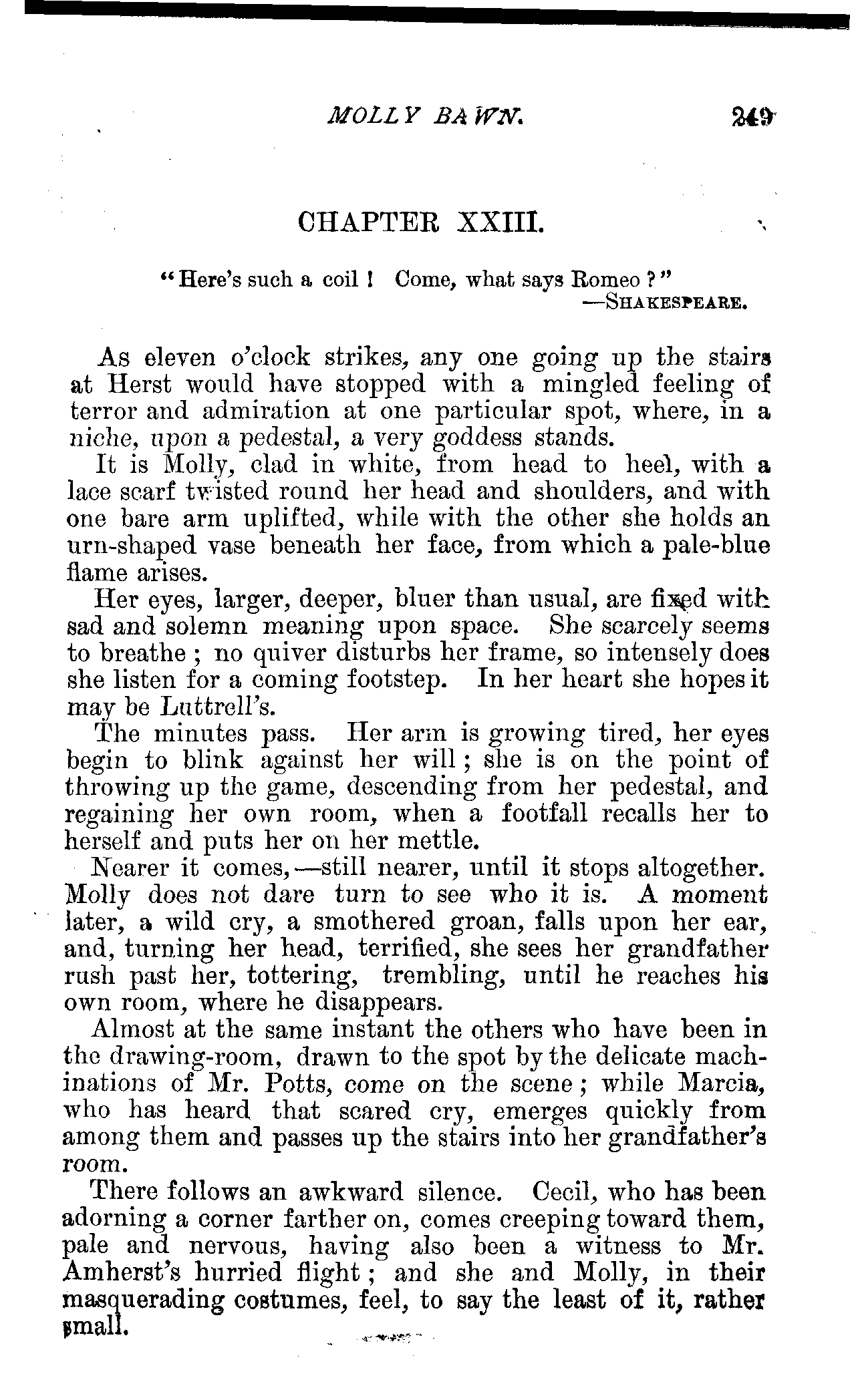 MOLLY BAWN. 249

CHAPTER XXIII.

"Here's such a coil! Come, what says Romeo?"
—SHAKESPEARE.

As eleven o'clock strikes, any one going up the stairs at Herst would have stopped with a mingled feeling of terror and admiration at one particular spot, where, in a niche, upon a pedestal, a very goddess stands.

It is Molly, clad in white, from head to heel, with a lace scarf twisted round her head and shoulders, and with one bare arm uplifted, while with the other she holds an urn-shaped vase beneath her face, from which a pale-blue flame arises.

Her eyes, larger, deeper, bluer than usual, are fixed with sad and solemn meaning upon space. She scarcely seems to breathe; no quiver disturbs her frame, so intensely does she listen for a coming footstep. In her heart she hopes it may be Luttrell's.

The minutes pass. Her arm is growing tired, her eyes begin to blink against her will; she is on the point of throwing up the game, descending from her pedestal, and regaining her own room, when a footfall recalls her to herself and puts her on her mettle.

Nearer it comes,—still nearer, until it stops altogether. Molly does not dare turn to see who it is. A moment later, a wild cry, a smothered groan, falls upon her ear, and, turning her head, terrified, she sees her grandfather rush past her, tottering, trembling, until he reaches his own room, where he disappears.

Almost at the same instant the others who have been in the drawing-room, drawn to the spot by the delicate machinations of Mr. Potts, come on the scene; while Marcia, who has heard that scared cry, emerges quickly from among them and passes up the stairs into her grandfather's room.

There follows an awkward silence. Cecil, who has been adorning a corner farther on, comes creeping toward them, pale and nervous, having also been a witness to Mr. Amherst's hurried flight; and she and Molly, in their masquerading costumes, feel, to say the least of it, rather small.